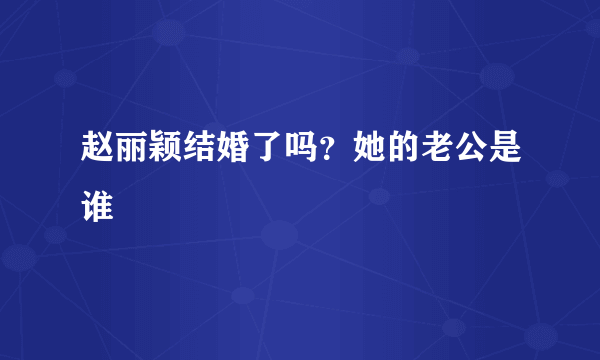 赵丽颖结婚了吗？她的老公是谁